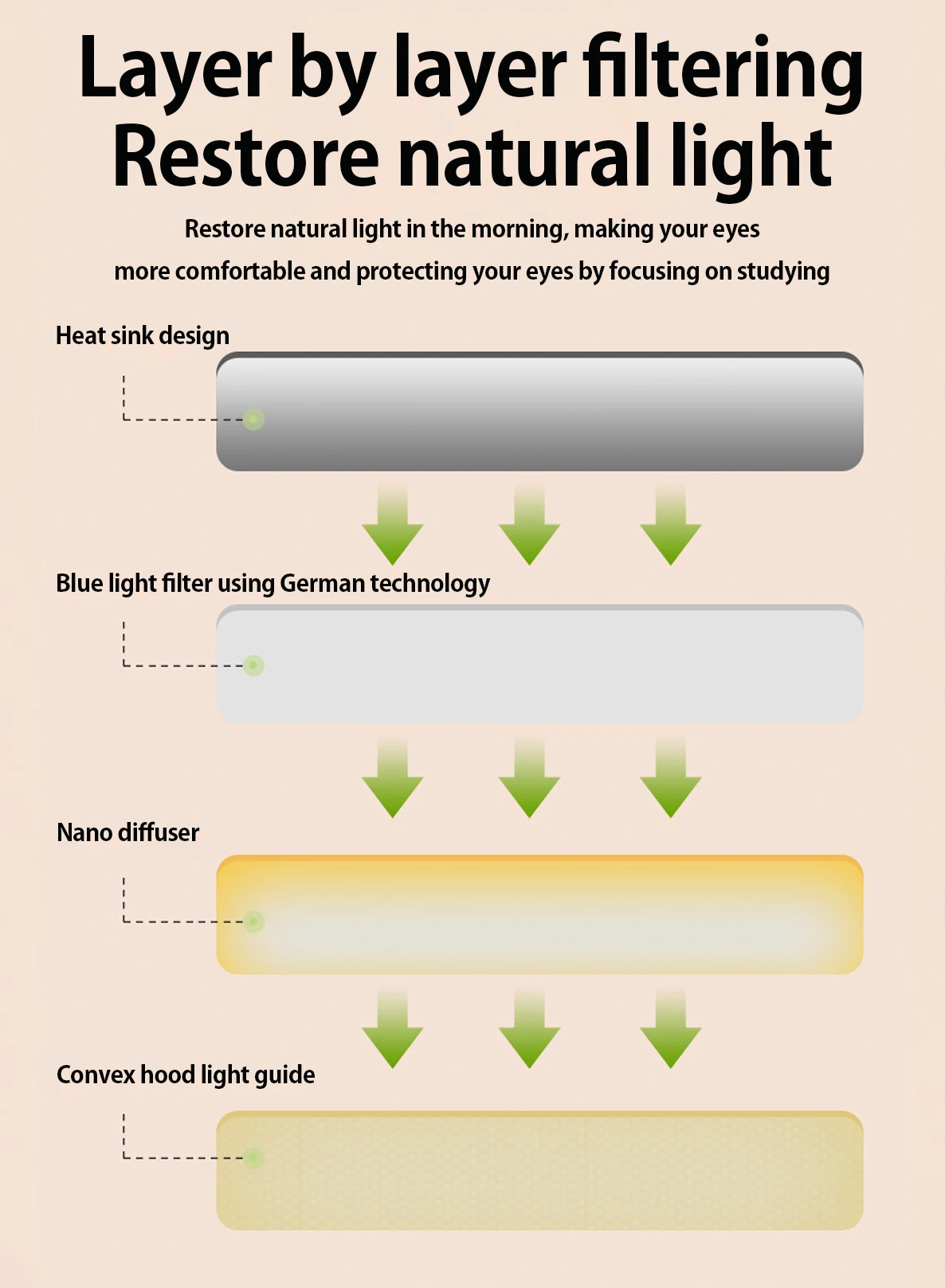 Layer by layer filtering
Restore natural light

Restore natural light in the morning, making your eyes more comfortable and protecting your eyes by focusing on studying

Heat sink design

Blue light filter using German technology

Nano diffuser

Convex hood light guide